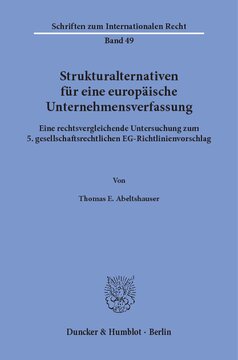 Schriften zum Internationalen Recht
Band 49

Strukturalternativen für eine europäische Unternehmensverfassung

Eine rechtsvergleichende Untersuchung zum 5. gesellschaftsrechtlichen EG-Richtlinienvorschlag

Von

Thomas E. Abeltshauser

Duncker & Humblot · Berlin